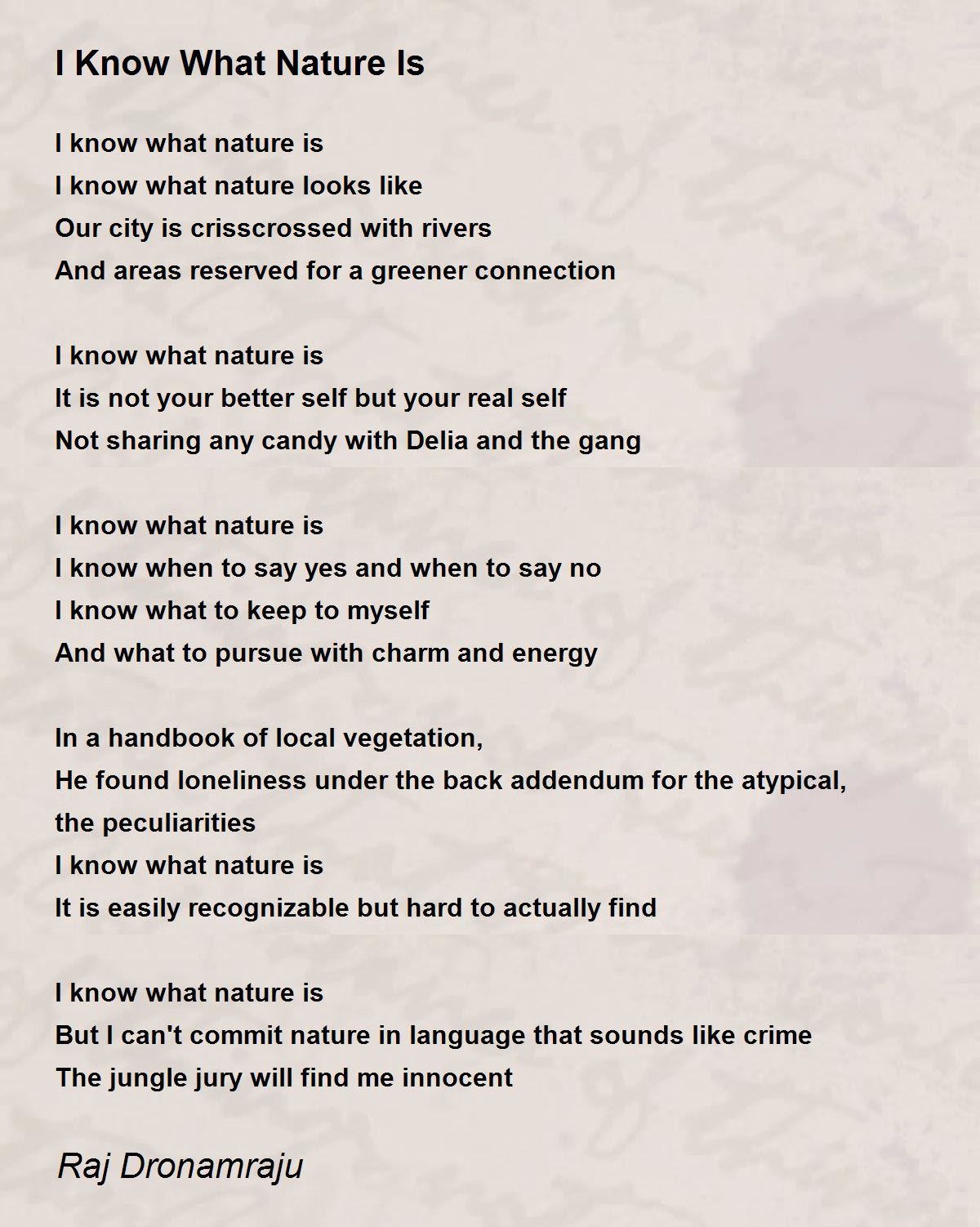 I Know What Nature Is

I know what nature is
I know what nature looks like
Our city is crisscrossed with rivers
And areas reserved for a greener connection

I know what nature is
It is not your better self but your real self
Not sharing any candy with Delia and the gang

I know what nature is
I know when to say yes and when to say no
I know what to keep to myself
And what to pursue with charm and energy

In a handbook of local vegetation,
He found loneliness under the back addendum for the atypical, the peculiarities
I know what nature is
It is easily recognizable but hard to actually find

I know what nature is
But I can't commit nature in language that sounds like crime
The jungle jury will find me innocent

Raj Dronamraju